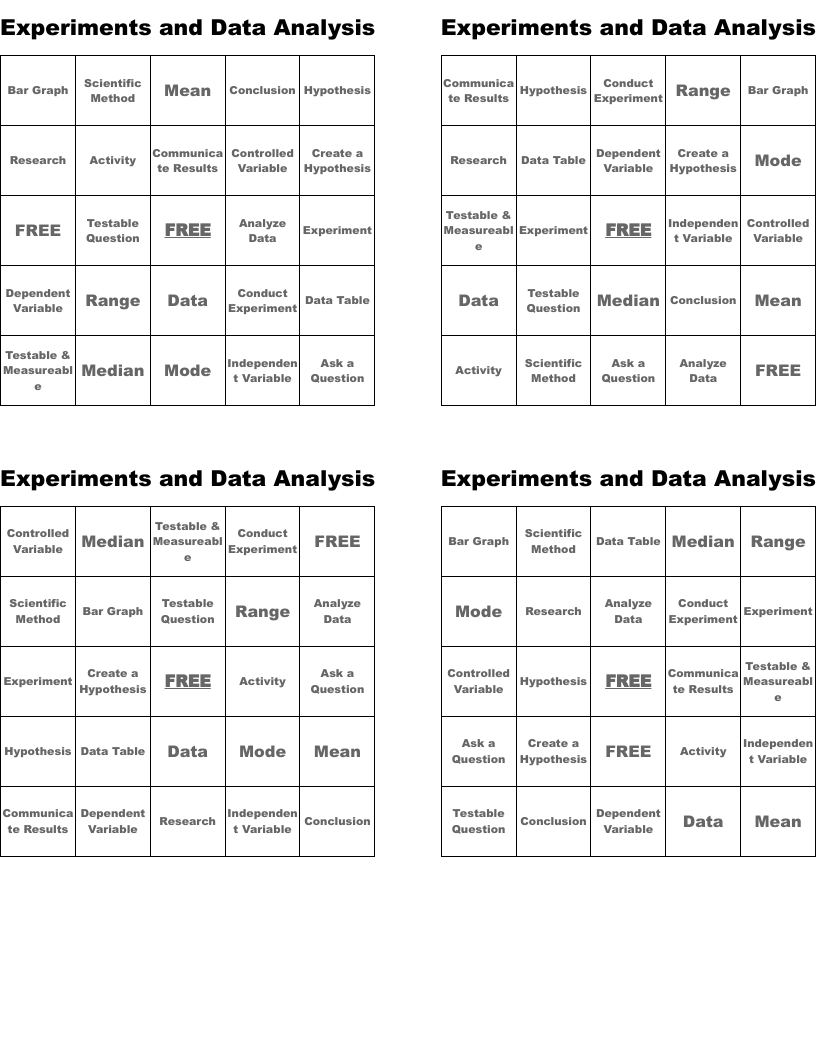 Experiments and Data Analysis

| Bar Graph | Scientific Method | Mean | Conclusion | Hypothesis |
|---|---|---|---|---|
| Research | Activity | Communicate Results | Controlled Variable | Create a Hypothesis |
| FREE | Testable Question | FREE | Analyze Data | Experiment |
| Dependent Variable | Range | Data | Conduct Experiment | Data Table |
| Testable & Measureable | Median | Mode | Independent Variable | Ask a Question |

Experiments and Data Analysis

| Communicate Results | Hypothesis | Conduct Experiment | Range | Bar Graph |
|---|---|---|---|---|
| Research | Data Table | Dependent Variable | Create a Hypothesis | Mode |
| Testable & Measureable | Experiment | FREE | Independent Variable | Controlled Variable |
| Data | Testable Question | Median | Conclusion | Mean |
| Activity | Scientific Method | Ask a Question | Analyze Data | FREE |

Experiments and Data Analysis

| Controlled Variable | Median | Testable & Measureable | Conduct Experiment | FREE |
|---|---|---|---|---|
| Scientific Method | Bar Graph | Testable Question | Range | Analyze Data |
| Experiment | Create a Hypothesis | FREE | Activity | Ask a Question |
| Hypothesis | Data Table | Data | Mode | Mean |
| Communicate Results | Dependent Variable | Research | Independent Variable | Conclusion |

Experiments and Data Analysis

| Bar Graph | Scientific Method | Data Table | Median | Range |
|---|---|---|---|---|
| Mode | Research | Analyze Data | Conduct Experiment | Experiment |
| Controlled Variable | Hypothesis | FREE | Communicate Results | Testable & Measureable |
| Ask a Question | Create a Hypothesis | FREE | Activity | Independent Variable |
| Testable Question | Conclusion | Dependent Variable | Data | Mean |